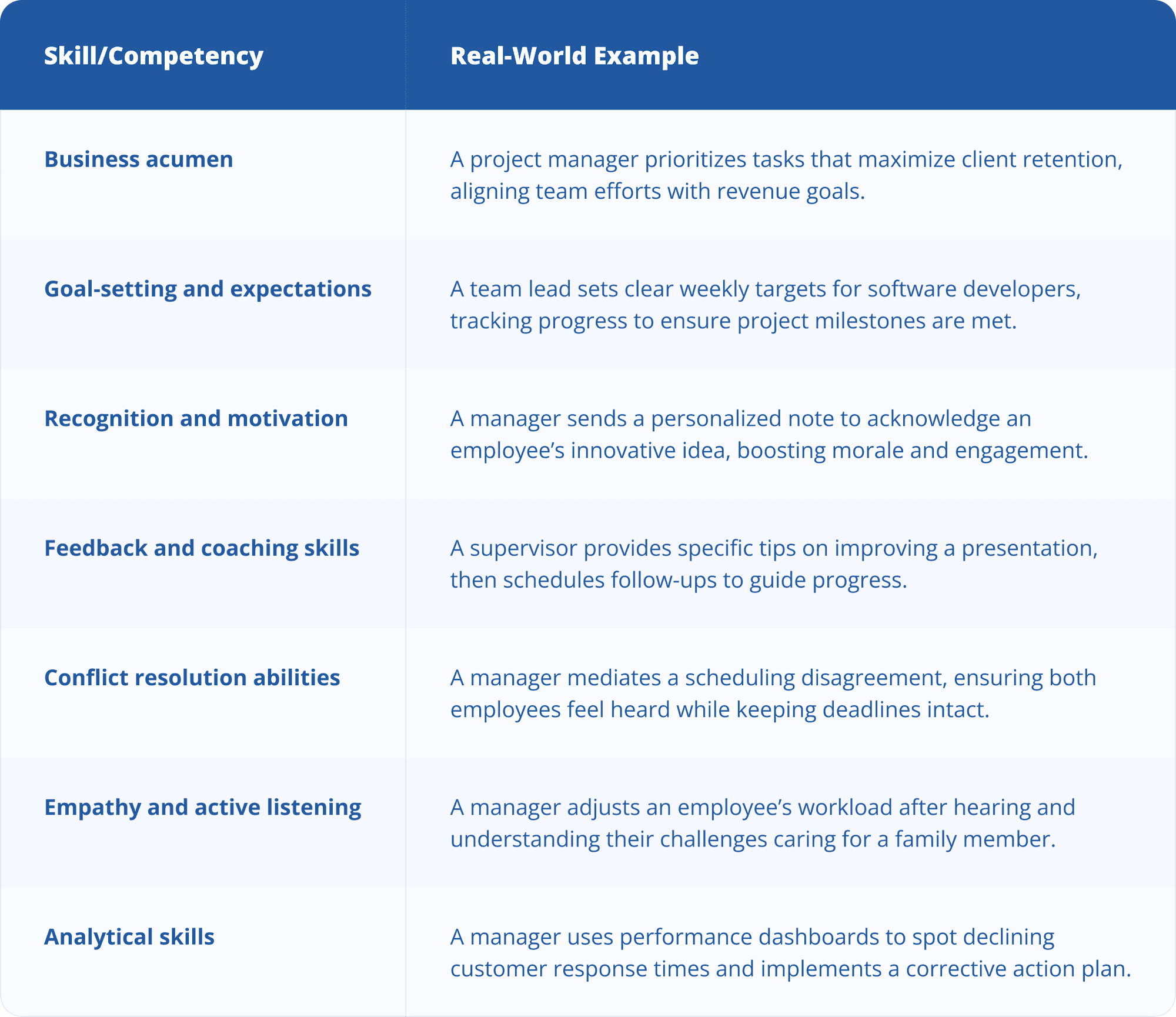 | Skill/Competency | Real-World Example |
|---|---|
| Business acumen | A project manager prioritizes tasks that maximize client retention, aligning team efforts with revenue goals. |
| Goal-setting and expectations | A team lead sets clear weekly targets for software developers, tracking progress to ensure project milestones are met. |
| Recognition and motivation | A manager sends a personalized note to acknowledge an employee’s innovative idea, boosting morale and engagement. |
| Feedback and coaching skills | A supervisor provides specific tips on improving a presentation, then schedules follow-ups to guide progress. |
| Conflict resolution abilities | A manager mediates a scheduling disagreement, ensuring both employees feel heard while keeping deadlines intact. |
| Empathy and active listening | A manager adjusts an employee’s workload after hearing and understanding their challenges caring for a family member. |
| Analytical skills | A manager uses performance dashboards to spot declining customer response times and implements a corrective action plan. |